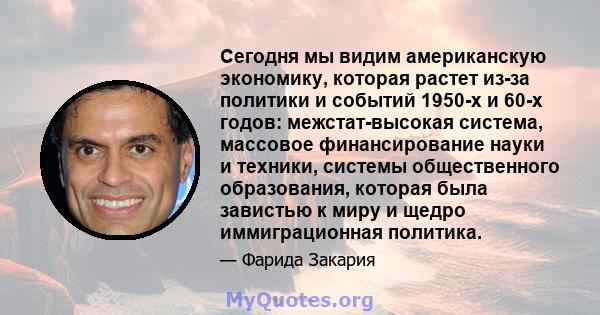 Сегодня мы видим американскую экономику, которая растет из-за политики и событий 1950-х и 60-х годов: межстат-высокая система, массовое финансирование науки и техники, системы общественного образования, которая была завистью к миру и щедро иммиграционная политика.

— Фарида Закария

MyQuotes.org